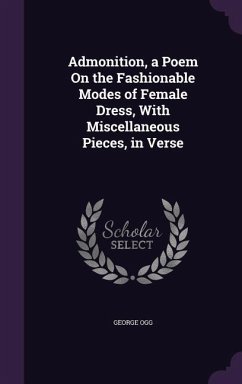 Admonition, a Poem On the Fashionable Modes of Female Dress, With Miscellaneous Pieces, in Verse

Scholar SELECT

GEORGE OGG